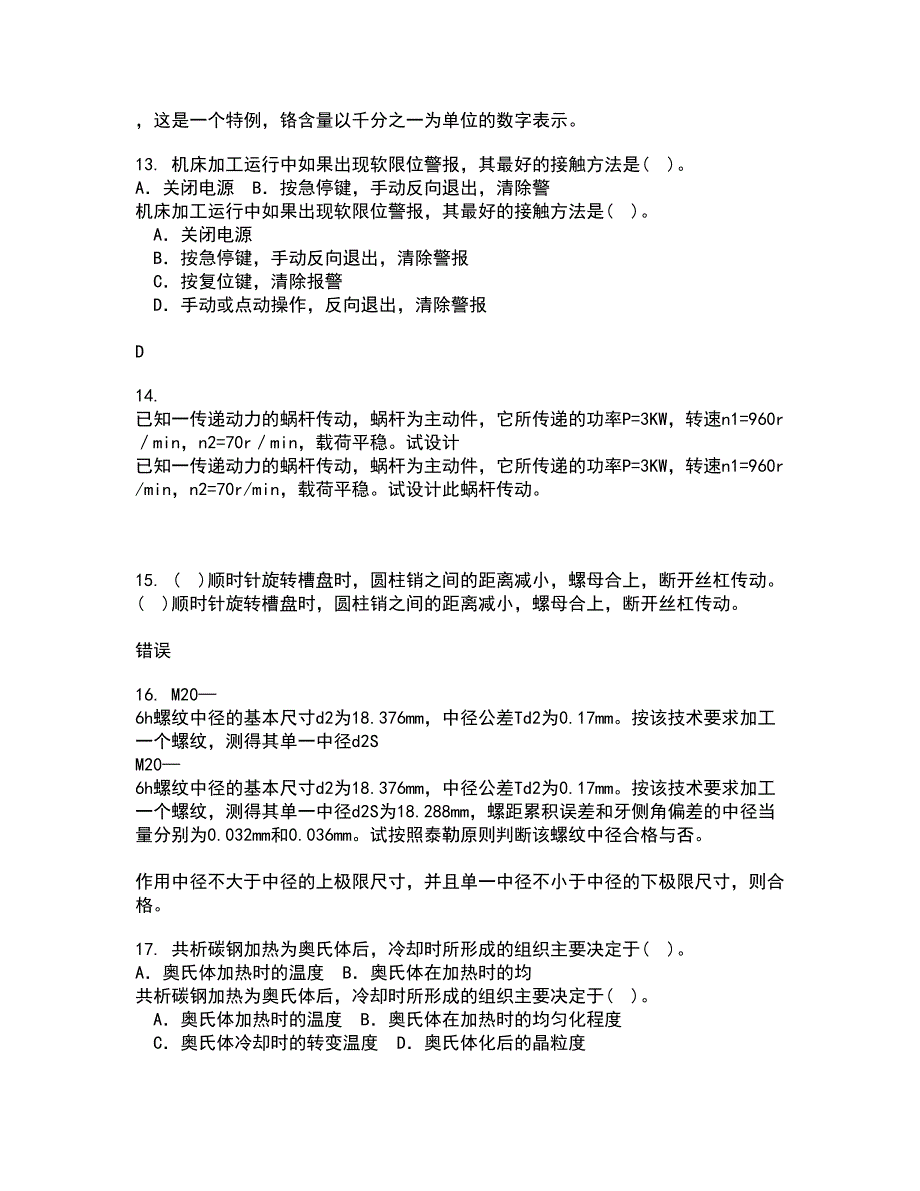 ，这是一个特例，铬含量以千分之一为单位的数字表示。

13. 机床加工运行中如果出现软限位警报，其最好的接触方法是（ ）。
A．关闭电源　B．按急停键，手动反向退出，清除警
机床加工运行中如果出现软限位警报，其最好的接触方法是（ ）。
A．关闭电源
B．按急停键，手动反向退出，清除警报
C．按复位键，清除报警
D．手动或点动操作，反向退出，清除警报

D

14.
已知一传递动力的蜗杆传动，蜗杆为主动件，它所传递的功率P=3KW，转速n1=960r／min，n2=70r／min，载荷平稳。试设计
已知一传递动力的蜗杆传动，蜗杆为主动件，它所传递的功率P=3KW，转速n1=960r/min，n2=70r/min，载荷平稳。试设计此蜗杆传动。

15. （ ）顺时针旋转槽盘时，圆柱销之间的距离减小，螺母合上，断开丝杠传动。
（ ）顺时针旋转槽盘时，圆柱销之间的距离减小，螺母合上，断开丝杠传动。

错误

16. M20—
6h螺纹中径的基本尺寸d2为18.376mm，中径公差Td2为0.17mm。按该技术要求加工一个螺纹，测得其单一中径d2S
M20—
6h螺纹中径的基本尺寸d2为18.376mm，中径公差Td2为0.17mm。按该技术要求加工一个螺纹，测得其单一中径d2S为18.288mm，螺距累积误差和牙侧角偏差的中径当量分别为0.032mm和0.036mm。试按照泰勒原则判断该螺纹中径合格与否。

作用中径不大于中径的上极限尺寸，并且单一中径不小于中径的下极限尺寸，则合格。

17. 共析碳钢加热为奥氏体后，冷却时所形成的组织主要决定于（ ）。
A．奥氏体加热时的温度　B．奥氏体在加热时的均
共析碳钢加热为奥氏体后，冷却时所形成的组织主要决定于（ ）。
A．奥氏体加热时的温度　B．奥氏体在加热时的均匀化程度
C．奥氏体冷却时的转变温度　D．奥氏体化后的晶粒度